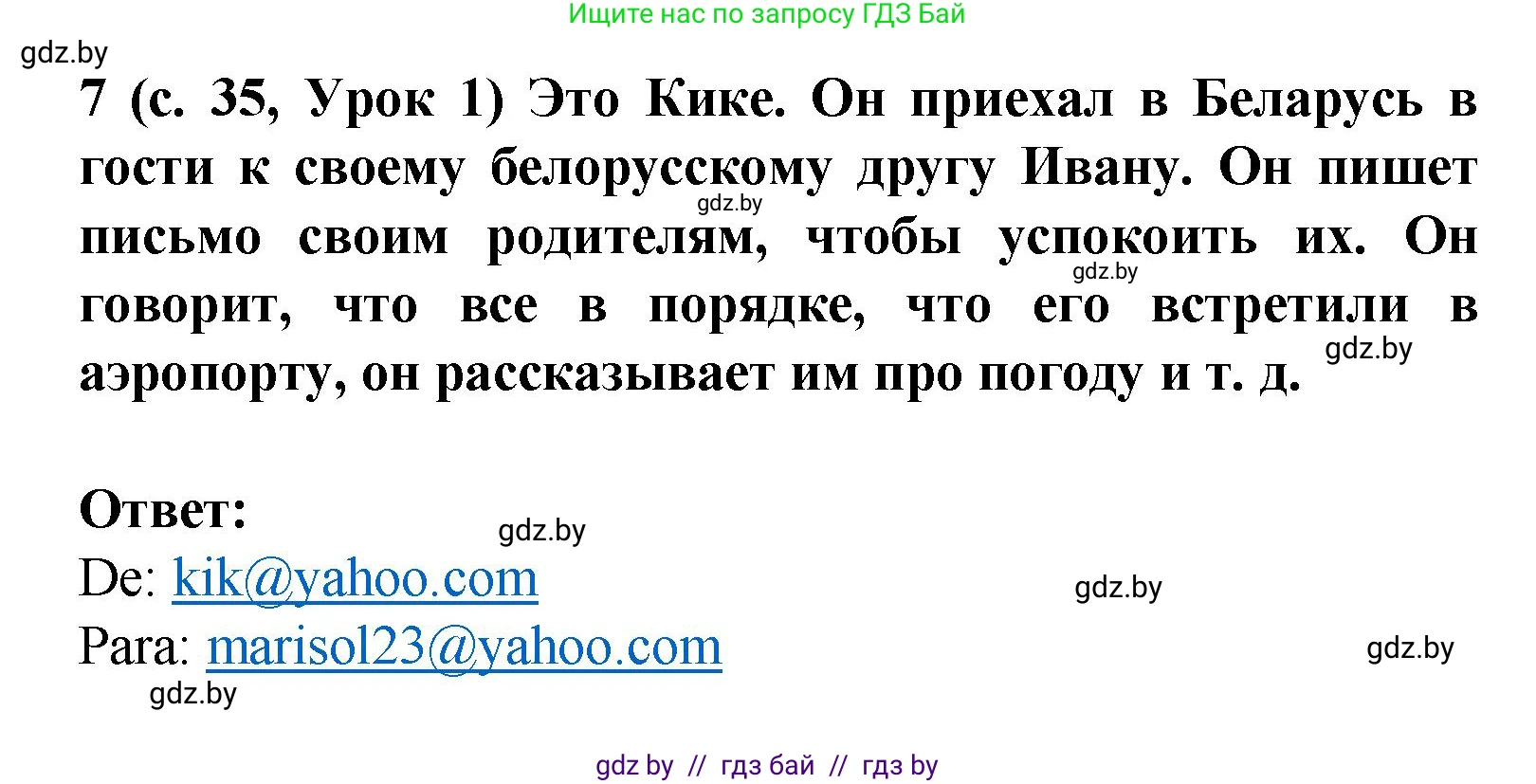 Ищите нас по запросу ГДЗ Бай

gdz.by

7 (с. 35, Урок 1) Это Кике. Он приехал в Беларусь в гости к своему белорусскому другу Ивану. Он пишет письмо своим родителям, чтобы успокоить их. Он говорит, что все в порядке, что его встретили в аэропорту, он рассказывает им про погоду и т. д.

gdz.by

gdz.by

gdz.by

Ответ:

gdz.by

De: kik@yahoo.com

gdz.by

Para: marisol23@yahoo.com

gdz.by

gdz.by

gdz by // гдз бай // гдз by